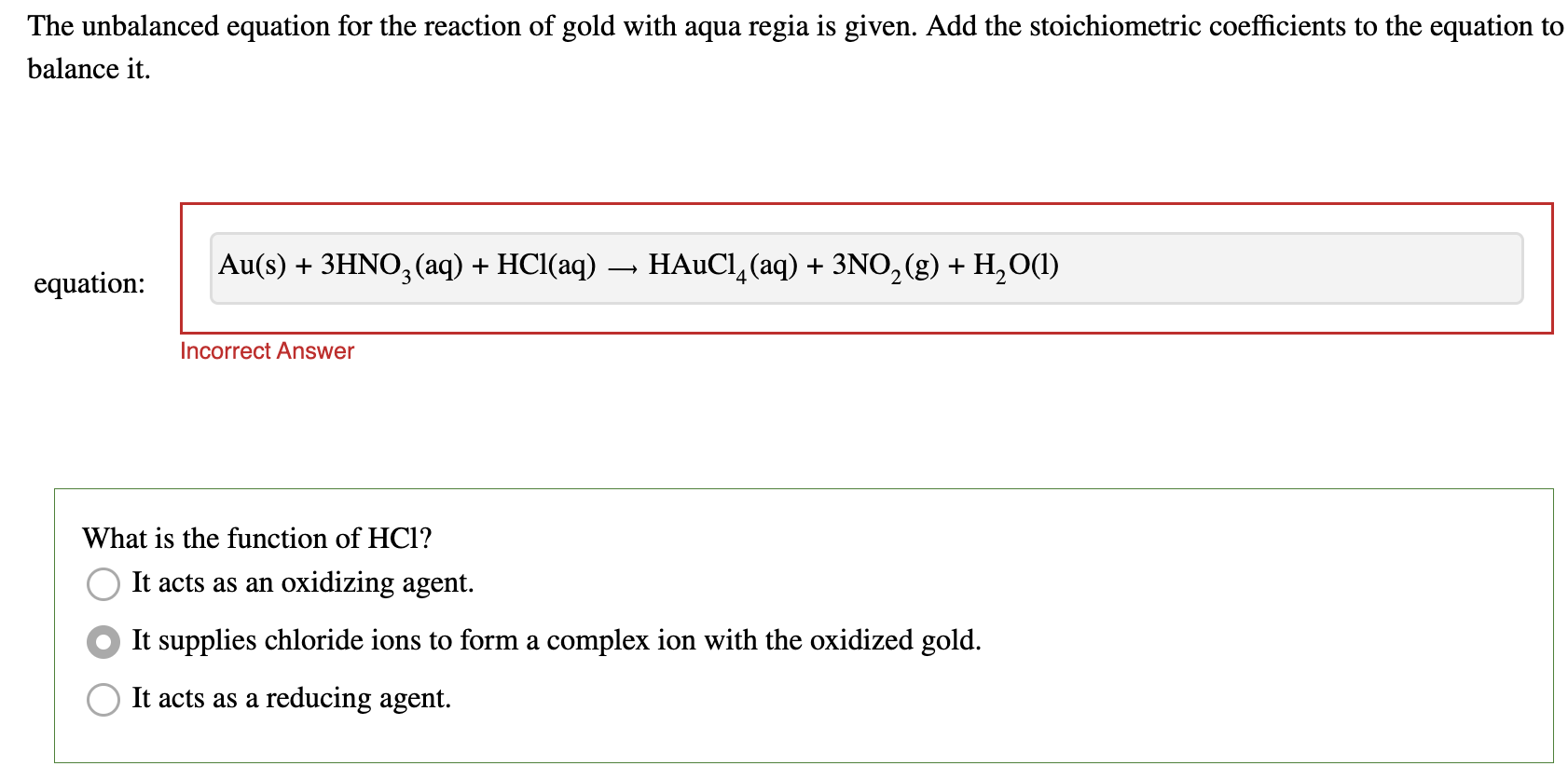 The unbalanced equation for the reaction of gold with aqua regia is given. Add the stoichiometric coefficients to the equation to balance it.

equation: $Au(s) + 3HNO_3(aq) + HCl(aq) \longrightarrow HAuCl_4(aq) + 3NO_2(g) + H_2O(l)$

Incorrect Answer

What is the function of HCl?

It acts as an oxidizing agent.

It supplies chloride ions to form a complex ion with the oxidized gold.

It acts as a reducing agent.